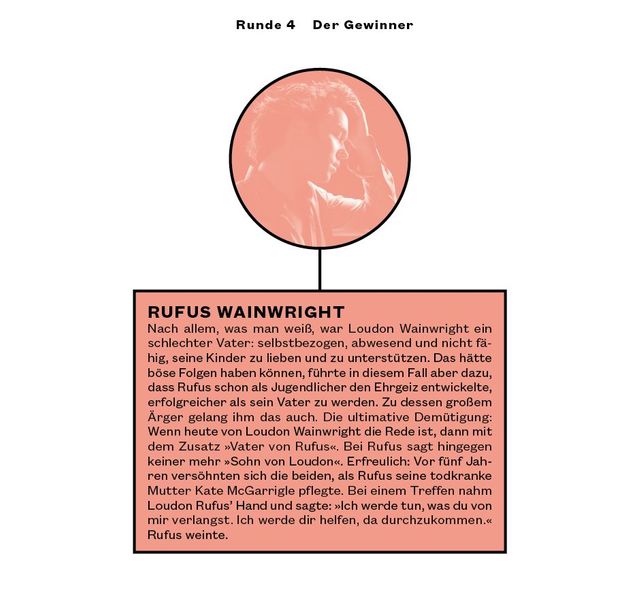 Runde 4 Der Gewinner

RUFUS WAINWRIGHT

Nach allem, was man weiß, war Loudon Wainwright ein schlechter Vater: selbstbezogen, abwesend und nicht fähig, seine Kinder zu lieben und zu unterstützen. Das hätte böse Folgen haben können, führte in diesem Fall aber dazu, dass Rufus schon als Jugendlicher den Ehrgeiz entwickelte, erfolgreicher als sein Vater zu werden. Zu dessen großem Ärger gelang ihm das auch. Die ultimative Demütigung: Wenn heute von Loudon Wainwright die Rede ist, dann mit dem Zusatz »Vater von Rufus«. Bei Rufus sagt hingegen keiner mehr »Sohn von Loudon«. Erfreulich: Vor fünf Jahren versöhnten sich die beiden, als Rufus seine todkranke Mutter Kate McGarrigle pflegte. Bei einem Treffen nahm Loudon Rufus' Hand und sagte: »Ich werde tun, was du von mir verlangst. Ich werde dir helfen, da durchzukommen.« Rufus weinte.